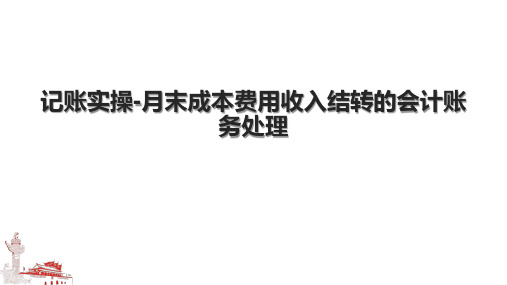 记账实操-月末成本费用收入结转的会计账务处理